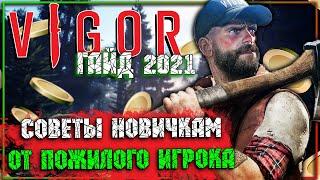 VIGOR
ГАЙД 2021
СОВЕТЫ НОВИЧКАМ
ОТ ПОЖИЛОГО ИГРОКА